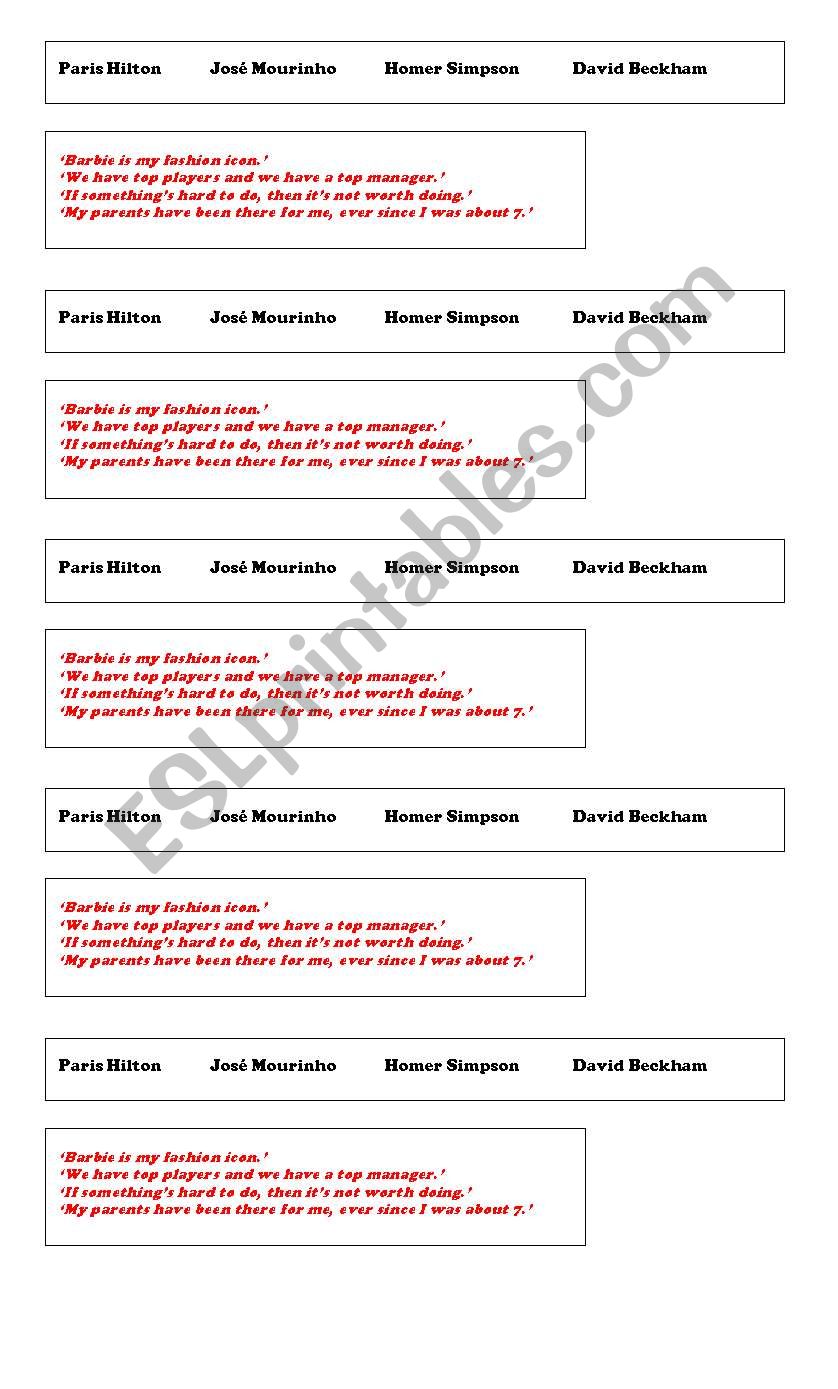 Paris Hilton José Mourinho Homer Simpson David Beckham

'Barbie is my fashion icon.'
'We have top players and we have a top manager.'
'If something's hard to do, then it's not worth doing.'
'My parents have been there for me, ever since I was about 7.'

Paris Hilton José Mourinho Homer Simpson David Beckham

'Barbie is my fashion icon.'
'We have top players and we have a top manager.'
'If something's hard to do, then it's not worth doing.'
'My parents have been there for me, ever since I was about 7.'

Paris Hilton José Mourinho Homer Simpson David Beckham

'Barbie is my fashion icon.'
'We have top players and we have a top manager.'
'If something's hard to do, then it's not worth doing.'
'My parents have been there for me, ever since I was about 7.'

Paris Hilton José Mourinho Homer Simpson David Beckham

'Barbie is my fashion icon.'
'We have top players and we have a top manager.'
'If something's hard to do, then it's not worth doing.'
'My parents have been there for me, ever since I was about 7.'

Paris Hilton José Mourinho Homer Simpson David Beckham

'Barbie is my fashion icon.'
'We have top players and we have a top manager.'
'If something's hard to do, then it's not worth doing.'
'My parents have been there for me, ever since I was about 7.'

ESLprintables.com